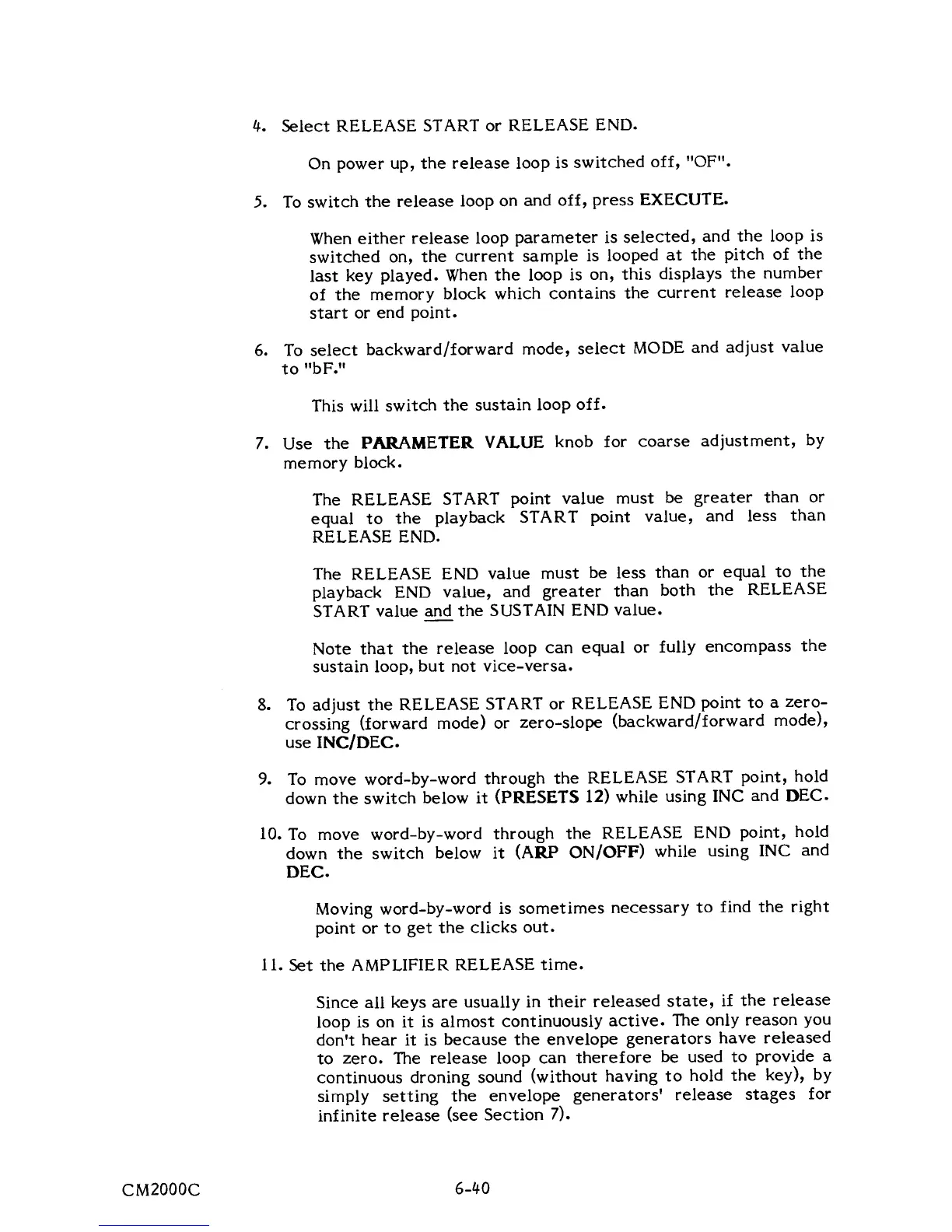 4. Select RELEASE START or RELEASE END.

On power up, the release loop is switched off, "OF".

5. To switch the release loop on and off, press EXECUTE.

When either release loop parameter is selected, and the loop is switched on, the current sample is looped at the pitch of the last key played. When the loop is on, this displays the number of the memory block which contains the current release loop start or end point.

6. To select backward/forward mode, select MODE and adjust value to "bF."

This will switch the sustain loop off.

7. Use the PARAMETER VALUE knob for coarse adjustment, by memory block.

The RELEASE START point value must be greater than or equal to the playback START point value, and less than RELEASE END.

The RELEASE END value must be less than or equal to the playback END value, and greater than both the RELEASE START value and the SUSTAIN END value.

Note that the release loop can equal or fully encompass the sustain loop, but not vice-versa.

8. To adjust the RELEASE START or RELEASE END point to a zero-crossing (forward mode) or zero-slope (backward/forward mode), use INC/DEC.

9. To move word-by-word through the RELEASE START point, hold down the switch below it (PRESETS 12) while using INC and DEC.

10. To move word-by-word through the RELEASE END point, hold down the switch below it (ARP ON/OFF) while using INC and DEC.

Moving word-by-word is sometimes necessary to find the right point or to get the clicks out.

11. Set the AMPLIFIER RELEASE time.

Since all keys are usually in their released state, if the release loop is on it is almost continuously active. The only reason you don't hear it is because the envelope generators have released to zero. The release loop can therefore be used to provide a continuous droning sound (without having to hold the key), by simply setting the envelope generators' release stages for infinite release (see Section 7).

CM2000C

6-40